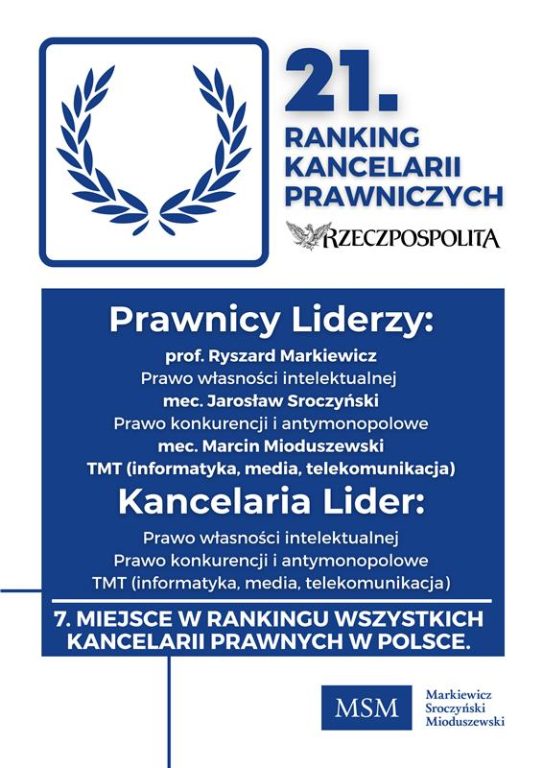 21.
RANKING
KANCELARII
PRAWNICZYCH

RZECZPOSPOLITA

Prawnicy Liderzy:
prof. Ryszard Markiewicz
Prawo własności intelektualnej
mec. Jarosław Sroczyński
Prawo konkurencji i antymonopolowe
mec. Marcin Mioduszewski
TMT (informatyka, media, telekomunikacja)

Kancelaria Lider:
Prawo własności intelektualnej
Prawo konkurencji i antymonopolowe
TMT (informatyka, media, telekomunikacja)

7. MIEJSCE W RANKINGU WSZYSTKICH KANCELARII PRAWNYCH W POLSCE.

MSM
Markiewicz
Sroczyński
Mioduszewski